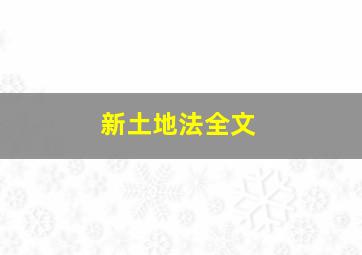 新土地法全文